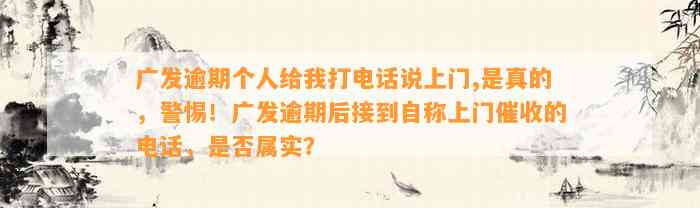 广发逾期个人给我打电话说上门,是真的，警惕！广发逾期后接到自称上门催收的电话，是否属实?